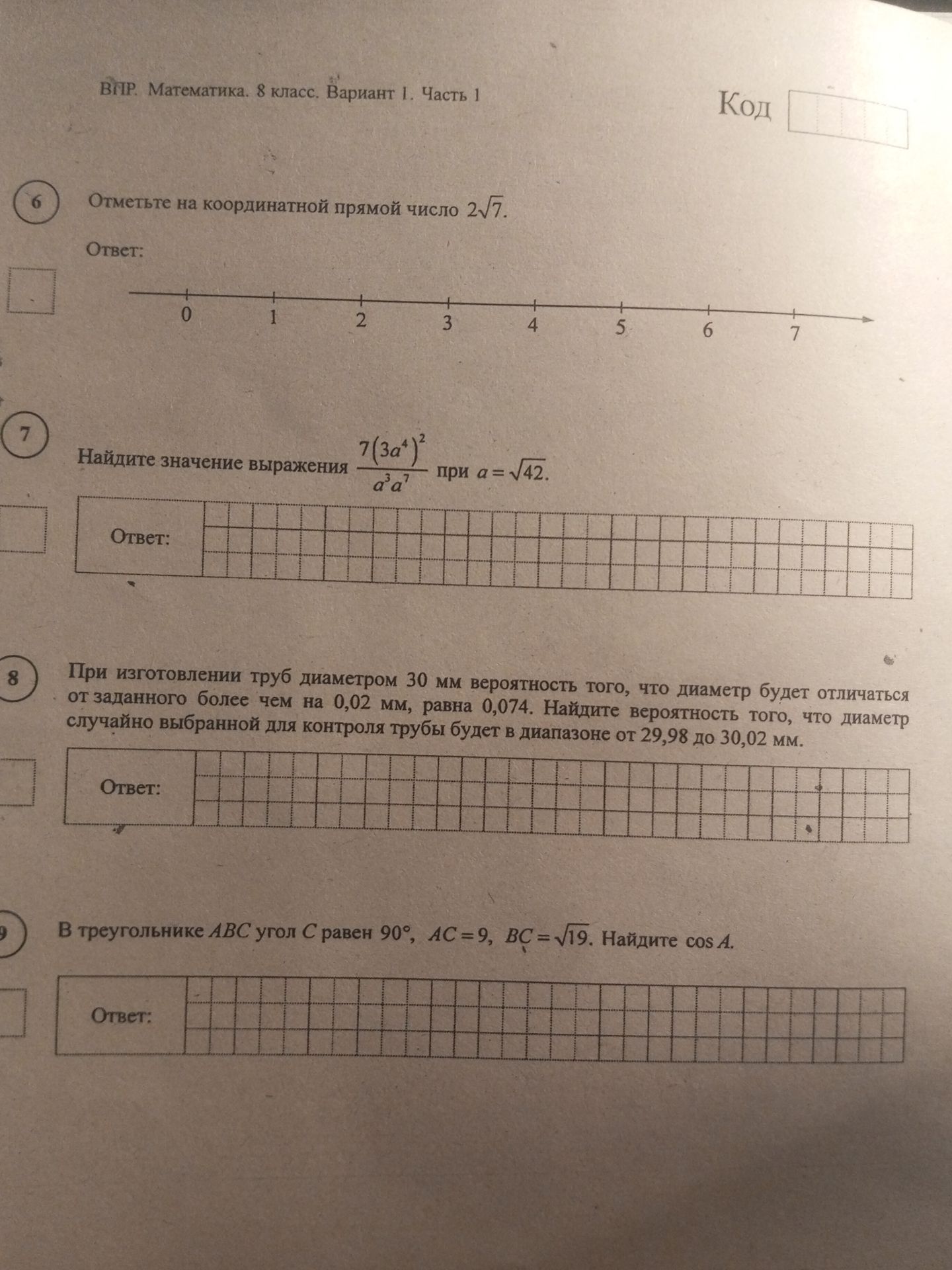 ВПР. Математика. 8 класс. Вариант 1. Часть 1

Код

6

Отметьте на координатной прямой число $2\sqrt{7}$.

Ответ:

0 1 2 3 4 5 6 7

7

Найдите значение выражения $\frac{7(3a^4)^2}{a^3a^7}$ при $a=\sqrt{42}$.

Ответ:

8

При изготовлении труб диаметром 30 мм вероятность того, что диаметр будет отличаться от заданного более чем на 0,02 мм, равна 0,074. Найдите вероятность того, что диаметр случайно выбранной для контроля трубы будет в диапазоне от 29,98 до 30,02 мм.

Ответ:

9

В треугольнике $ABC$ угол $C$ равен 90°, $AC=9$, $BC=\sqrt{19}$. Найдите $\cos A$.

Ответ: